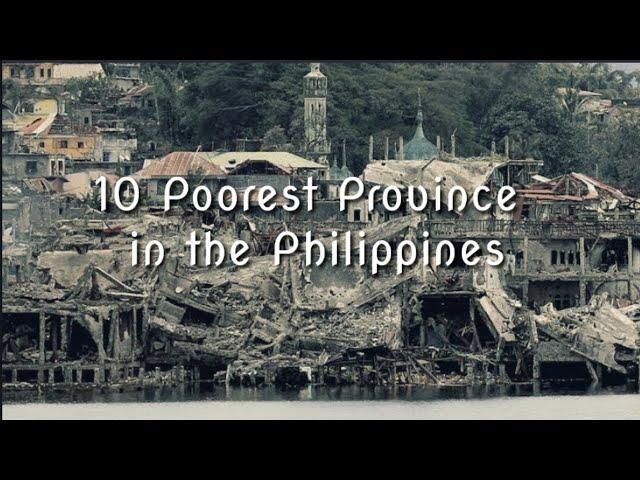 10 Poorest Province in the Philippines